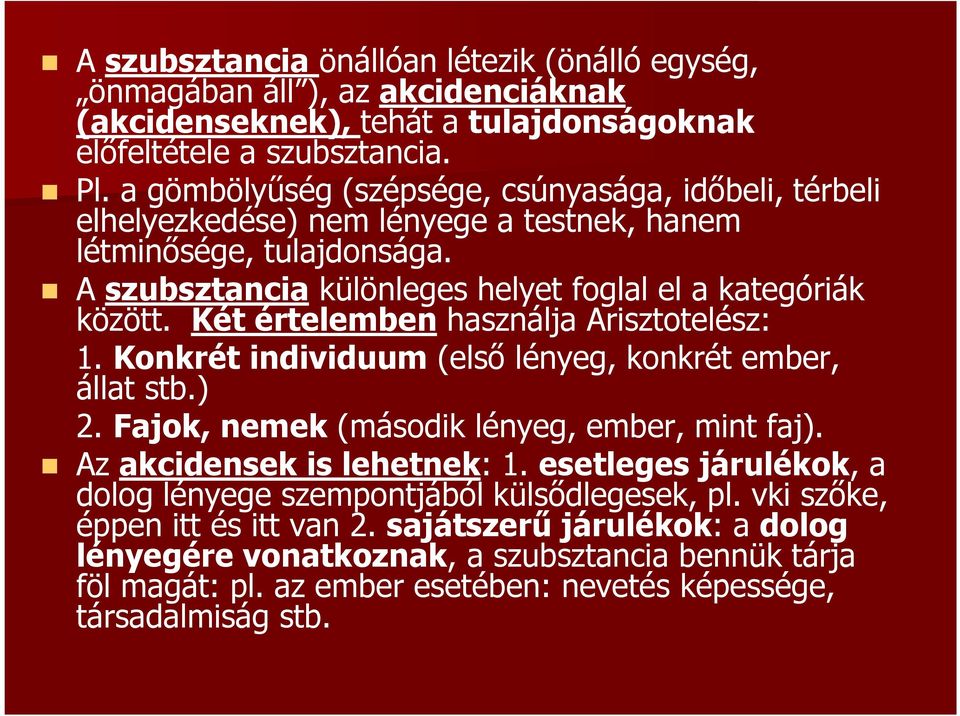 A szubsztancia önállóan létezik (önálló egység, „önmagában áll”), az akcidenciáknak (akcidenseknek), tehát a tulajdonságoknak előfeltétele a szubsztancia.

Pl. a gömbölyűség (szépsége, csúnyasága, időbeli, térbeli elhelyezkedése) nem lényege a testnek, hanem létminősége, tulajdonsága.

A szubsztancia különleges helyet foglal el a kategóriák között. Két értelemben használja Arisztotelész:

1. Konkrét individuum (első lényeg, konkrét ember, állat stb.)

2. Fajok, nemek (második lényeg, ember, mint faj).

Az akcidensek is lehetnek: 1. esetleges járulékok, a dolog lényege szempontjából külsődlegesek, pl. vki szőke, éppen itt és itt van 2. sajátszerű járulékok: a dolog lényegére vonatkoznak, a szubsztancia bennük tárja föl magát: pl. az ember esetében: nevetés képessége, társadalmiság stb.